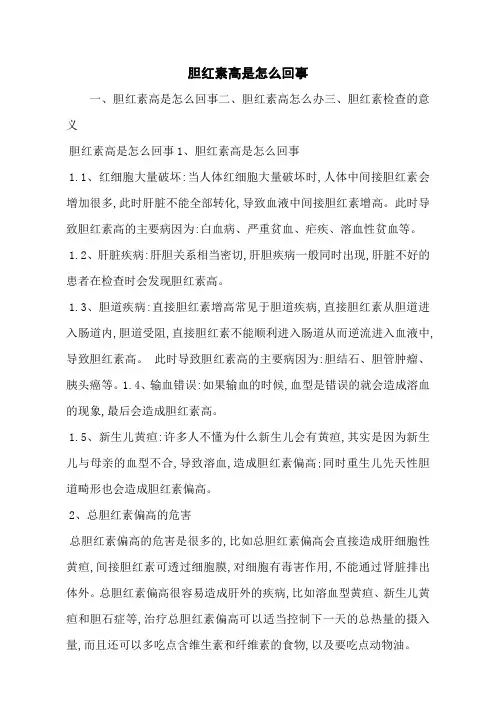 胆红素高是怎么回事

一、胆红素高是怎么回事二、胆红素高怎么办三、胆红素检查的意义

胆红素高是怎么回事 1、胆红素高是怎么回事

1.1、红细胞大量破坏:当人体红细胞大量破坏时,人体中间接胆红素会增加很多,此时肝脏不能全部转化,导致血液中间接胆红素增高。此时导致胆红素高的主要病因为:白血病、严重贫血、疟疾、溶血性贫血等。

1.2、肝脏疾病:肝胆关系相当密切,肝胆疾病一般同时出现,肝脏不好的患者在检查时会发现胆红素高。

1.3、胆道疾病:直接胆红素增高常见于胆道疾病,直接胆红素从胆道进入肠道内,胆道受阻,直接胆红素不能顺利进入肠道从而逆流进入血液中,导致胆红素高。 此时导致胆红素高的主要病因为:胆结石、胆管肿瘤、胰头癌等。1.4、输血错误:如果输血的时候,血型是错误的就会造成溶血的现象,最后会造成胆红素高。

1.5、新生儿黄疸:许多人不懂为什么新生儿会有黄疸,其实是因为新生儿与母亲的血型不合,导致溶血,造成胆红素偏高;同时重生儿先天性胆道畸形也会造成胆红素偏高。

2、总胆红素偏高的危害

总胆红素偏高的危害是很多的,比如总胆红素偏高会直接造成肝细胞性黄疸,间接胆红素可透过细胞膜,对细胞有毒害作用,不能通过肾脏排出体外。总胆红素偏高很容易造成肝外的疾病,比如溶血型黄疸、新生儿黄疸和胆石症等,治疗总胆红素偏高可以适当控制下一天的总热量的摄入量,而且还可以多吃点含维生素和纤维素的食物,以及要吃点动物油。